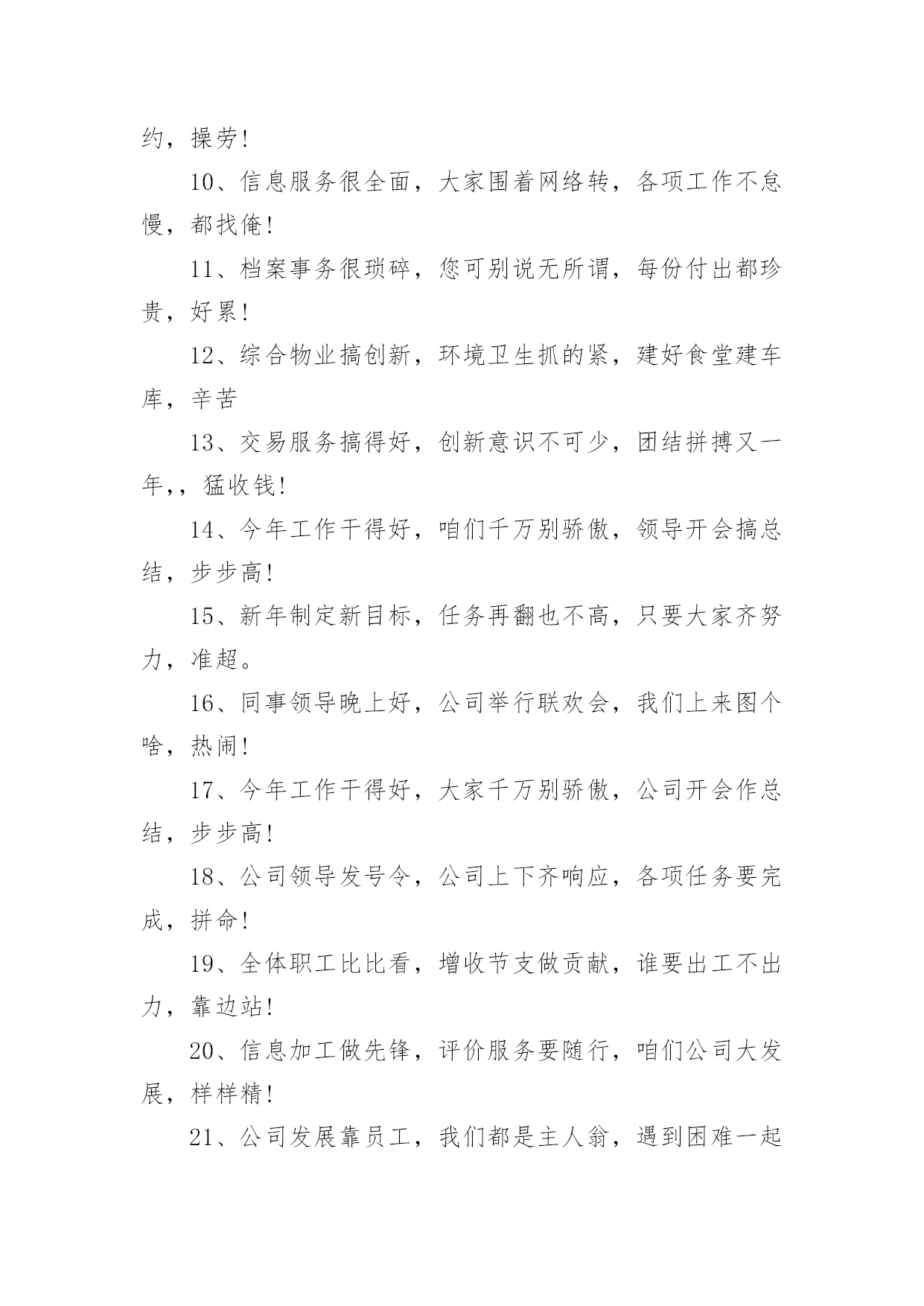 约，操劳!

10、信息服务很全面，大家围着网络转，各项工作不怠慢，都找俺!

11、档案事务很琐碎，您可别说无所谓，每份付出都珍贵，好累!

12、综合物业搞创新，环境卫生抓的紧，建好食堂建车库，辛苦

13、交易服务搞得好，创新意识不可少，团结拼搏又一年，，猛收钱!

14、今年工作干得好，咱们千万别骄傲，领导开会搞总结，步步高!

15、新年制定新目标，任务再翻也不高，只要大家齐努力，准超。

16、同事领导晚上好，公司举行联欢会，我们上来图个啥，热闹!

17、今年工作干得好，大家千万别骄傲，公司开会作总结，步步高!

18、公司领导发号令，公司上下齐响应，各项任务要完成，拼命!

19、全体职工比比看，增收节支做贡献，谁要出工不出力，靠边站!

20、信息加工做先锋，评价服务要随行，咱们公司大发展，样样精!

21、公司发展靠员工，我们都是主人翁，遇到困难一起